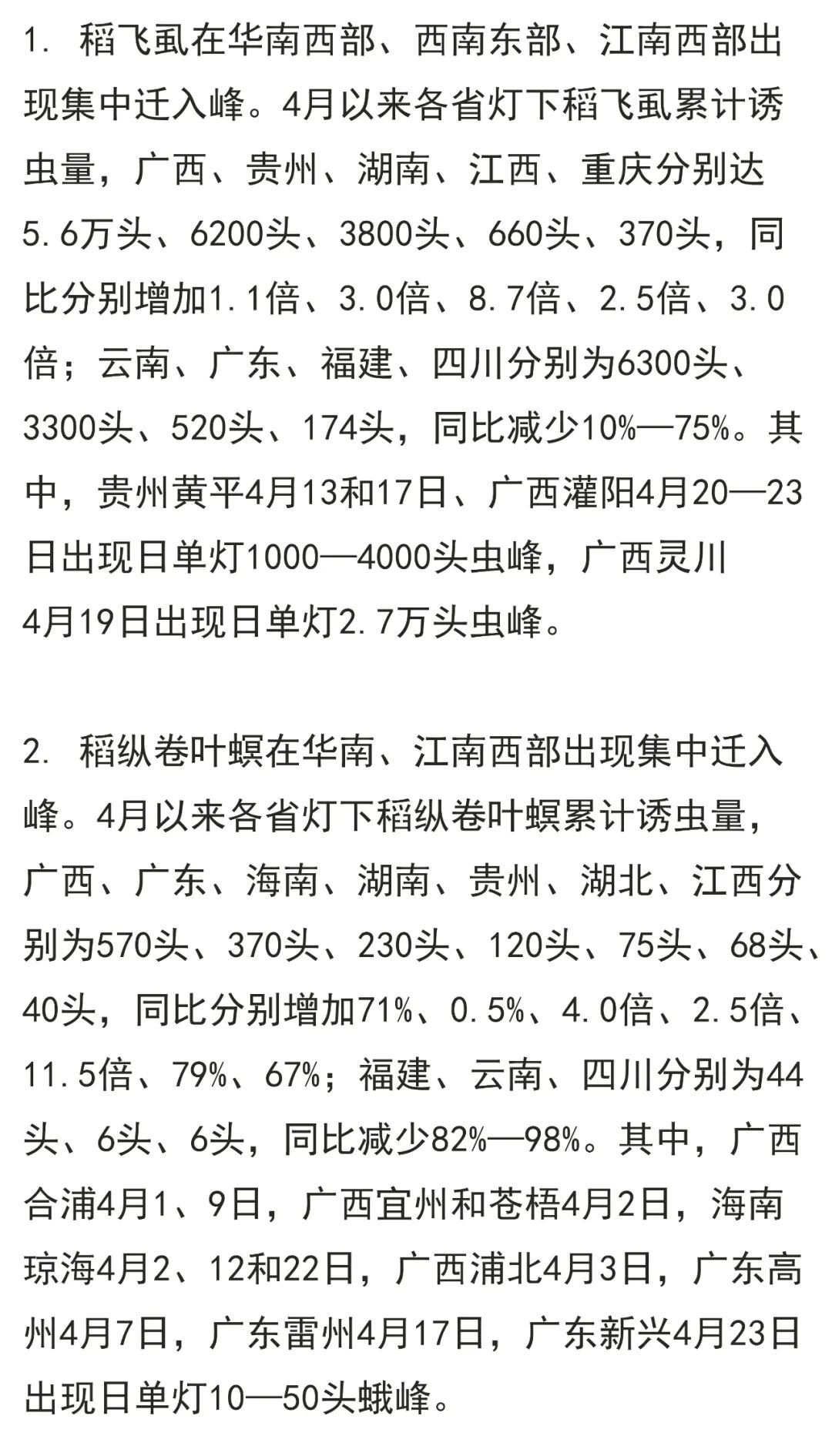 1. 稻飞虱在华南西部、西南东部、江南西部出现集中迁入峰。4月以来各省灯下稻飞虱累计诱虫量，广西、贵州、湖南、江西、重庆分别达5.6万头、6200头、3800头、660头、370头，同比分别增加1.1倍、3.0倍、8.7倍、2.5倍、3.0倍；云南、广东、福建、四川分别为6300头、3300头、520头、174头，同比减少10%—75%。其中，贵州黄平4月13和17日、广西灌阳4月20—23日出现日单灯1000—4000头虫峰，广西灵川4月19日出现日单灯2.7万头虫峰。

2. 稻纵卷叶螟在华南、江南西部出现集中迁入峰。4月以来各省灯下稻纵卷叶螟累计诱虫量，广西、广东、海南、湖南、贵州、湖北、江西分别为570头、370头、230头、120头、75头、68头、40头，同比分别增加71%、0.5%、4.0倍、2.5倍、11.5倍、79%、67%；福建、云南、四川分别为44头、6头、6头，同比减少82%—98%。其中，广西合浦4月1、9日，广西宜州和苍梧4月2日，海南琼海4月2、12和22日，广西浦北4月3日，广东高州4月7日，广东雷州4月17日，广东新兴4月23日出现日单灯10—50头蛾峰。